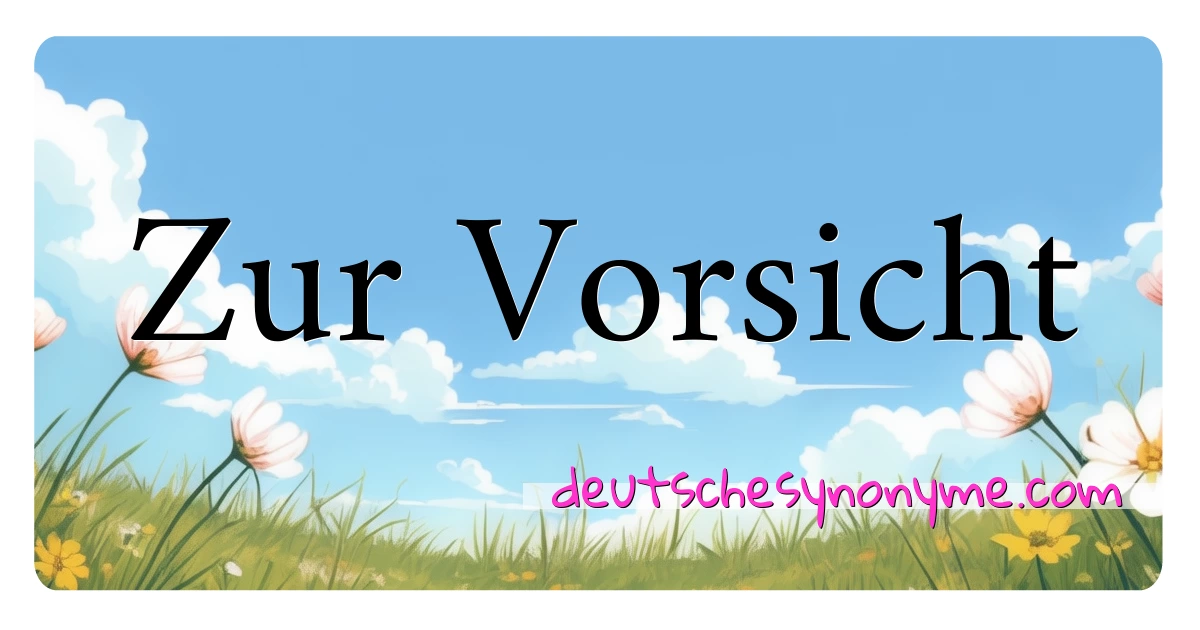 Zur Vorsicht

deutschesynonyme.com